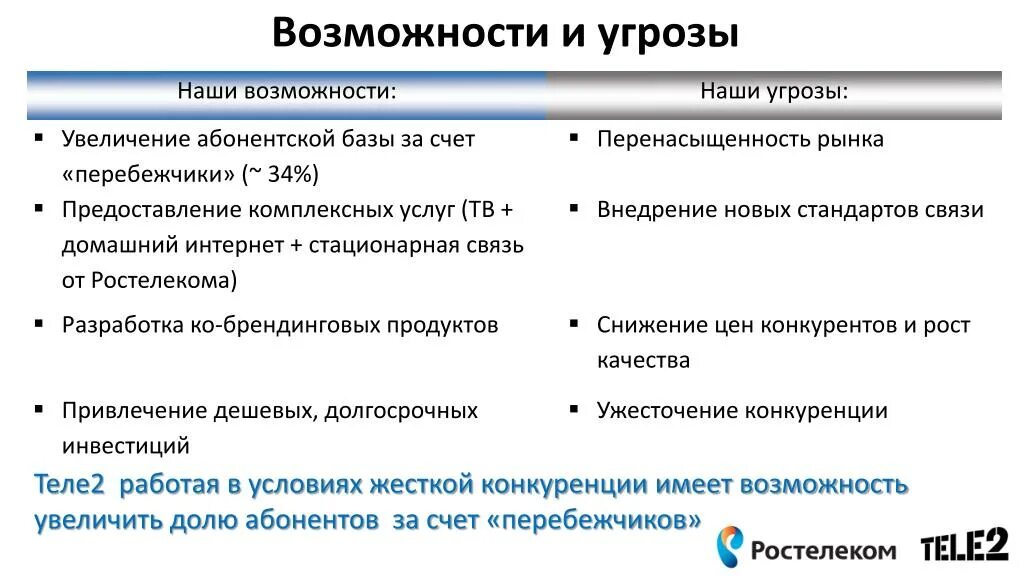 Возможности и угрозы

| Наши возможности: | Наши угрозы: |
|---|---|
| ▪ Увеличение абонентской базы за счет «перебежчики» (~ 34%) | ▪ Перенасыщенность рынка |
| ▪ Предоставление комплексных услуг (ТВ + домашний интернет + стационарная связь от Ростелекома) | ▪ Внедрение новых стандартов связи |
| ▪ Разработка ко-брендинговых продуктов | ▪ Снижение цен конкурентов и рост качества |
| ▪ Привлечение дешевых, долгосрочных инвестиций | ▪ Ужесточение конкуренции |

Теле2 работая в условиях жесткой конкуренции имеет возможность увеличить долю абонентов за счет «перебежчиков»

Ростелеком TELE2